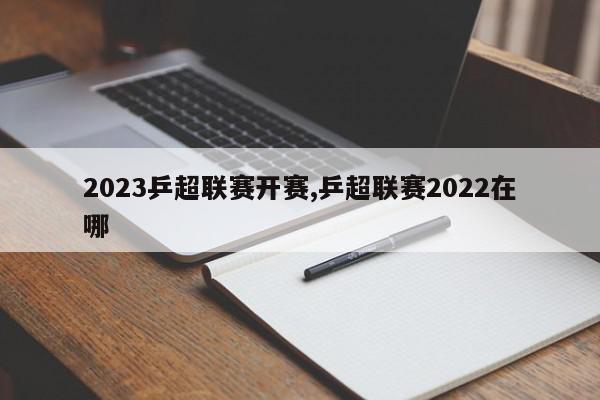 2023乒超联赛开赛,乒超联赛2022在哪